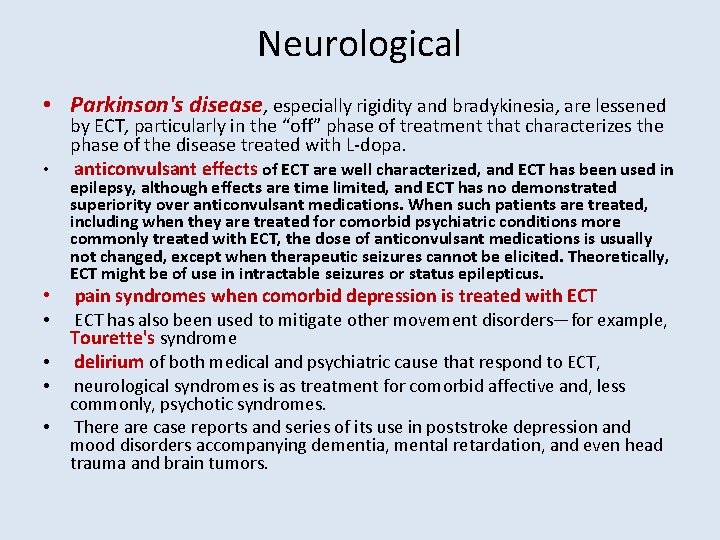 Neurological

• Parkinson's disease, especially rigidity and bradykinesia, are lessened by ECT, particularly in the “off” phase of treatment that characterizes the phase of the disease treated with L-dopa.

• anticonvulsant effects of ECT are well characterized, and ECT has been used in epilepsy, although effects are time limited, and ECT has no demonstrated superiority over anticonvulsant medications. When such patients are treated, including when they are treated for comorbid psychiatric conditions more commonly treated with ECT, the dose of anticonvulsant medications is usually not changed, except when therapeutic seizures cannot be elicited. Theoretically, ECT might be of use in intractable seizures or status epilepticus.

• pain syndromes when comorbid depression is treated with ECT

• ECT has also been used to mitigate other movement disorders— for example, Tourette's syndrome

• delirium of both medical and psychiatric cause that respond to ECT,

• neurological syndromes is as treatment for comorbid affective and, less commonly, psychotic syndromes.

• There are case reports and series of its use in poststroke depression and mood disorders accompanying dementia, mental retardation, and even head trauma and brain tumors.